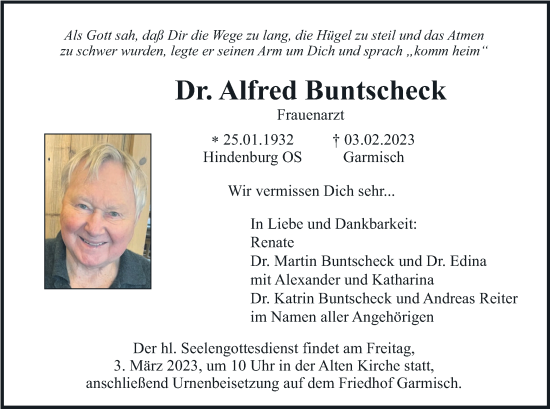 Als Gott sah, daß Dir die Wege zu lang, die Hügel zu steil und das Atmen zu schwer wurden, legte er seinen Arm um Dich und sprach „komm heim“

Dr. Alfred Buntscheck

Frauenarzt

* 25.01.1932 Hindenburg OS

† 03.02.2023 Garmisch

Wir vermissen Dich sehr...

In Liebe und Dankbarkeit:
Renate
Dr. Martin Buntscheck und Dr. Edina
mit Alexander und Katharina
Dr. Katrin Buntscheck und Andreas Reiter
im Namen aller Angehörigen

Der hl. Seelengottesdienst findet am Freitag, 3. März 2023, um 10 Uhr in der Alten Kirche statt, anschließend Urnenbeisetzung auf dem Friedhof Garmisch.